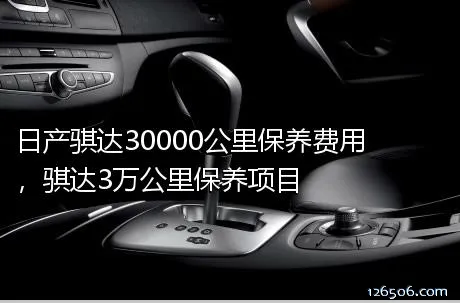 日产骐达30000公里保养费用，骐达3万公里保养项目

126506.com